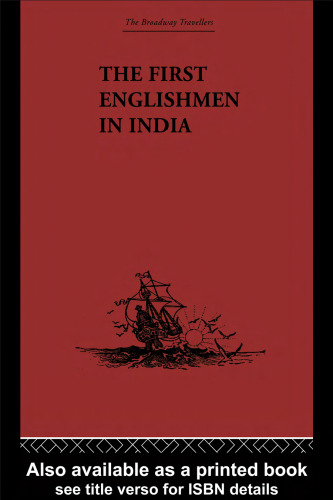 The Broadway Travellers

THE FIRST ENGLISHMEN IN INDIA

Also available as a printed book
see title verso for ISBN details